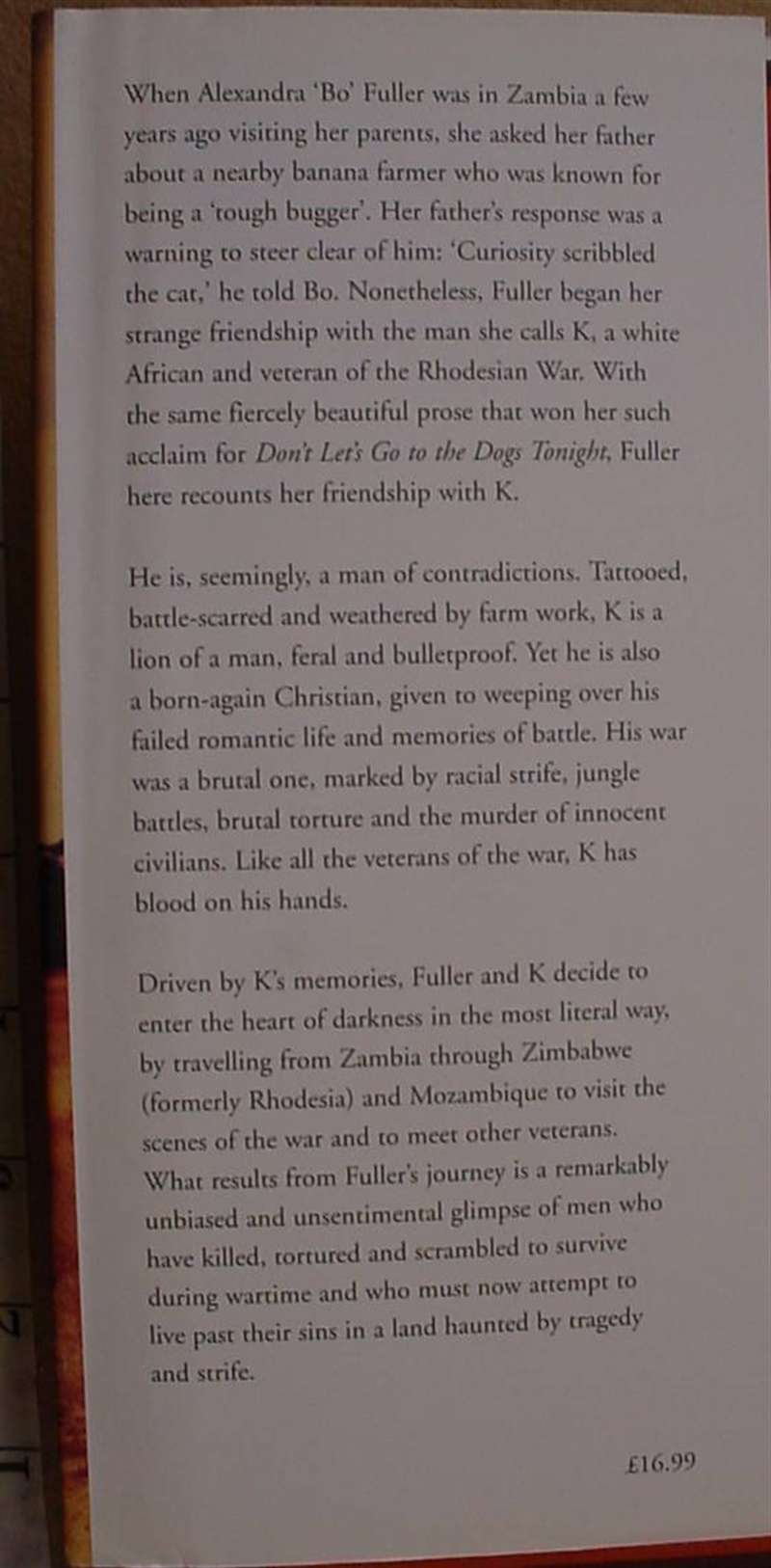 When Alexandra 'Bo' Fuller was in Zambia a few years ago visiting her parents, she asked her father about a nearby banana farmer who was known for being a 'tough bugger'. Her father's response was a warning to steer clear of him: 'Curiosity scribbled the cat,' he told Bo. Nonetheless, Fuller began her strange friendship with the man she calls K, a white African and veteran of the Rhodesian War. With the same fiercely beautiful prose that won her such acclaim for Don't Let's Go to the Dogs Tonight, Fuller here recounts her friendship with K.

He is, seemingly, a man of contradictions. Tattooed, battle-scarred and weathered by farm work, K is a lion of a man, feral and bulletproof. Yet he is also a born-again Christian, given to weeping over his failed romantic life and memories of battle. His war was a brutal one, marked by racial strife, jungle battles, brutal torture and the murder of innocent civilians. Like all the veterans of the war, K has blood on his hands.

Driven by K's memories, Fuller and K decide to enter the heart of darkness in the most literal way, by travelling from Zambia through Zimbabwe (formerly Rhodesia) and Mozambique to visit the scenes of the war and to meet other veterans. What results from Fuller's journey is a remarkably unbiased and unsentimental glimpse of men who have killed, tortured and scrambled to survive during wartime and who must now attempt to live past their sins in a land haunted by tragedy and strife.

£16.99